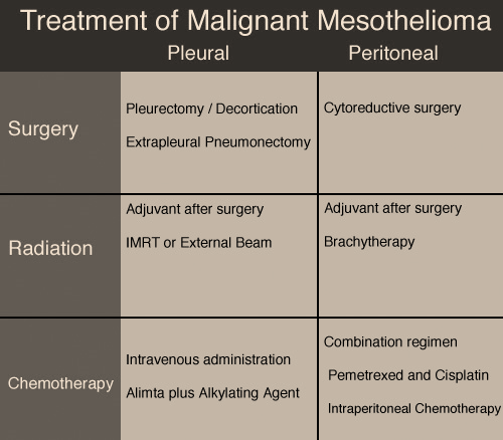 Treatment of Malignant Mesothelioma

| | Pleural | Peritoneal |
|---|---|---|
| Surgery | Pleurectomy / Decortication<br>Extrapleural Pneumonectomy | Cytoreductive surgery |
| Radiation | Adjuvant after surgery<br>IMRT or External Beam | Adjuvant after surgery<br>Brachytherapy |
| Chemotherapy | Intravenous administration<br>Alimta plus Alkylating Agent | Combination regimen<br>Pemetrexed and Cisplatin<br>Intraperitoneal Chemotherapy |